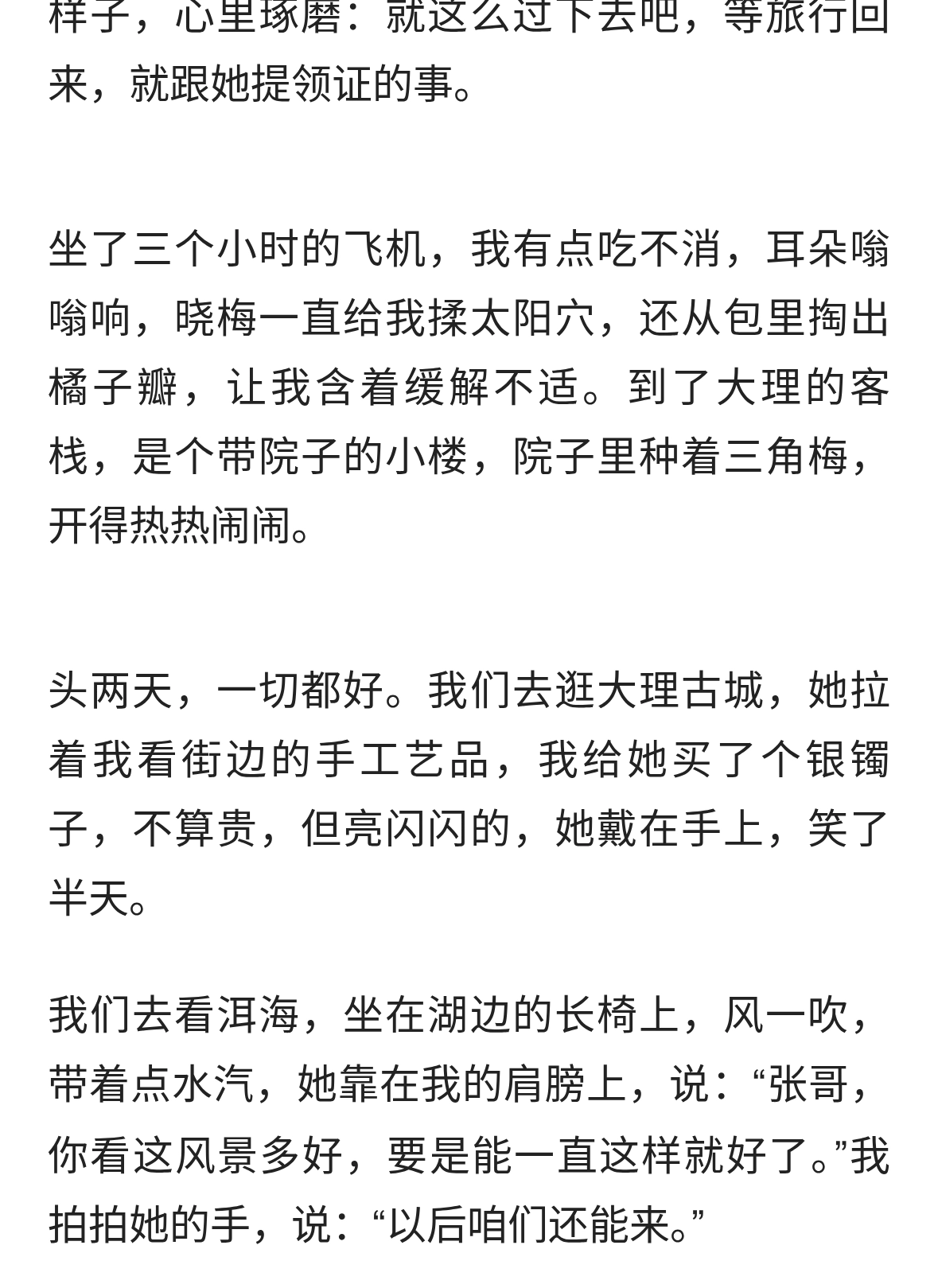 样子，心里琢磨：就这么过下去吧，等旅行回来，就跟她提领证的事。

坐了三个小时的飞机，我有点吃不消，耳朵嗡嗡响，晓梅一直给我揉太阳穴，还从包里掏出橘子瓣，让我含着缓解不适。到了大理的客栈，是个带院子的小楼，院子里种着三角梅，开得热热闹闹。

头两天，一切都好。我们去逛大理古城，她拉着我看街边的手工艺品，我给她买了个银镯子，不算贵，但亮闪闪的，她戴在手上，笑了半天。

我们去看洱海，坐在湖边的长椅上，风一吹，带着点水汽，她靠在我的肩膀上，说：“张哥，你看这风景多好，要是能一直这样就好了。”我拍拍她的手，说：“以后咱们还能来。”